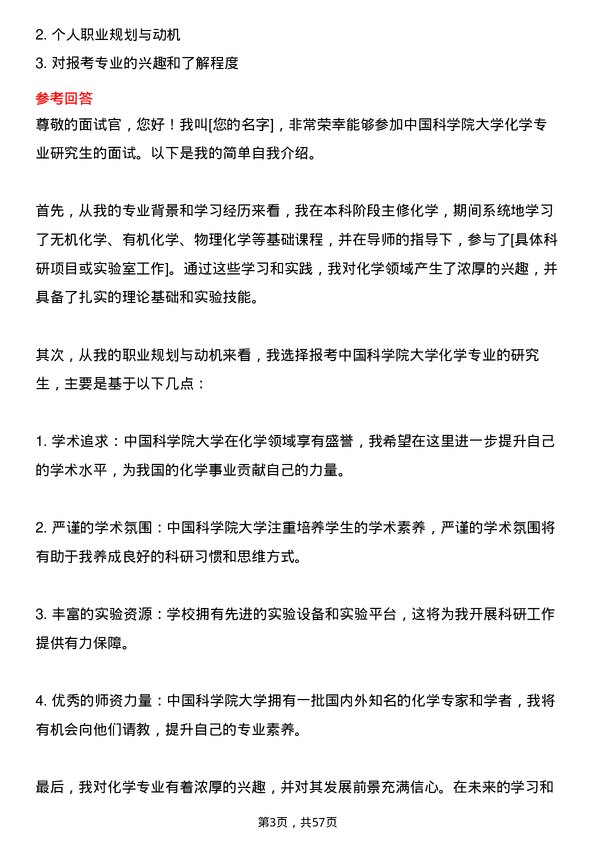 2. 个人职业规划与动机
3. 对报考专业的兴趣和了解程度

参考回答
尊敬的面试官，您好！我叫[您的名字]，非常荣幸能够参加中国科学院大学化学专业研究生的面试。以下是我的简单自我介绍。

首先，从我的专业背景和学习经历来看，我在本科阶段主修化学，期间系统地学习了无机化学、有机化学、物理化学等基础课程，并在导师的指导下，参与了[具体科研项目或实验室工作]。通过这些学习和实践，我对化学领域产生了浓厚的兴趣，并具备了扎实的理论基础和实验技能。

其次，从我的职业规划与动机来看，我选择报考中国科学院大学化学专业的研究生，主要是基于以下几点：

1. 学术追求：中国科学院大学在化学领域享有盛誉，我希望在这里进一步提升自己的学术水平，为我国的化学事业贡献自己的力量。

2. 严谨的学术氛围：中国科学院大学注重培养学生的学术素养，严谨的学术氛围将有助于我养成良好的科研习惯和思维方式。

3. 丰富的实验资源：学校拥有先进的实验设备和实验平台，这将为我开展科研工作提供有力保障。

4. 优秀的师资力量：中国科学院大学拥有一批国内外知名的化学专家和学者，我将有机会向他们请教，提升自己的专业素养。

最后，我对化学专业有着浓厚的兴趣，并对其发展前景充满信心。在未来的学习和

第3页，共57页